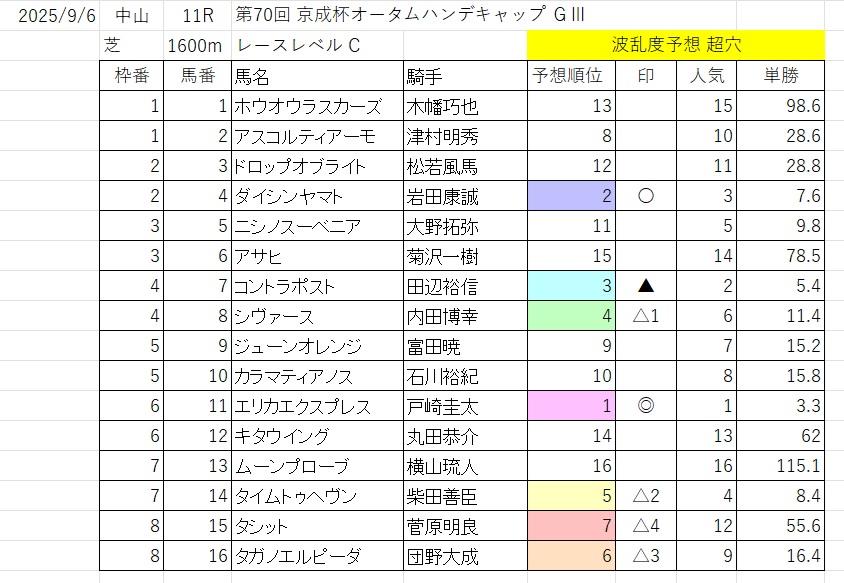 2025/9/6 中山 11R 第70回 京成杯オータムハンデキャップ GIII

芝 1600m レースレベル C 波乱度予想 超穴

| 枠番 | 馬番 | 馬名 | 騎手 | 予想順位 | 印 | 人気 | 単勝 |
|---|---|---|---|---|---|---|---|
| 1 | 1 | ホウオウラスカーズ | 木幡巧也 | 13 | | 15 | 98.6 |
| 1 | 2 | アスコルティアーモ | 津村明秀 | 8 | | 10 | 28.6 |
| 2 | 3 | ドロップオブライト | 松若風馬 | 12 | | 11 | 28.8 |
| 2 | 4 | ダイシンヤマト | 岩田康誠 | 2 | ○ | 3 | 7.6 |
| 3 | 5 | ニシノスーベニア | 大野拓弥 | 11 | | 5 | 9.8 |
| 3 | 6 | アサヒ | 菊沢一樹 | 15 | | 14 | 78.5 |
| 4 | 7 | コントラポスト | 田辺裕信 | 3 | ▲ | 2 | 5.4 |
| 4 | 8 | シヴァース | 内田博幸 | 4 | △1 | 6 | 11.4 |
| 5 | 9 | ジューンオレンジ | 富田暁 | 9 | | 7 | 15.2 |
| 5 | 10 | カラマティアノス | 石川裕紀 | 10 | | 8 | 15.8 |
| 6 | 11 | エリカエクスプレス | 戸崎圭太 | 1 | ◎ | 1 | 3.3 |
| 6 | 12 | キタウイング | 丸田恭介 | 14 | | 13 | 62 |
| 7 | 13 | ムーンプローブ | 横山琉人 | 16 | | 16 | 115.1 |
| 7 | 14 | タイムトゥヘヴン | 柴田善臣 | 5 | △2 | 4 | 8.4 |
| 8 | 15 | タシット | 菅原明良 | 7 | △4 | 12 | 55.6 |
| 8 | 16 | タガノエルピーダ | 団野大成 | 6 | △3 | 9 | 16.4 |